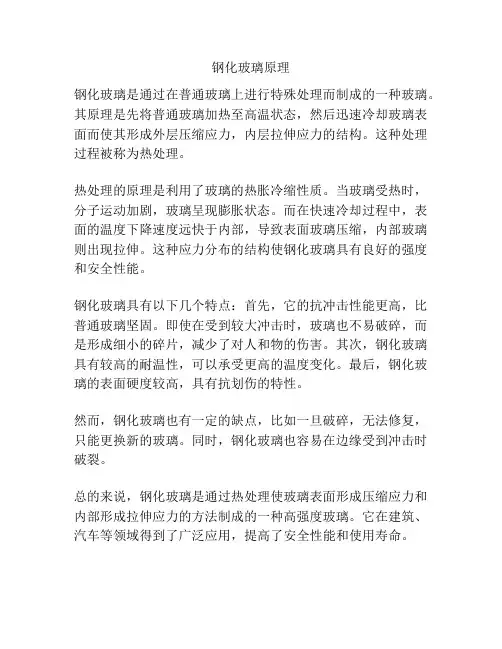 钢化玻璃原理

钢化玻璃是通过在普通玻璃上进行特殊处理而制成的一种玻璃。其原理是先将普通玻璃加热至高温状态，然后迅速冷却玻璃表面而使其形成外层压缩应力，内层拉伸应力的结构。这种处理过程被称为热处理。

热处理的原理是利用了玻璃的热胀冷缩性质。当玻璃受热时，分子运动加剧，玻璃呈现膨胀状态。而在快速冷却过程中，表面的温度下降速度远快于内部，导致表面玻璃压缩，内部玻璃则出现拉伸。这种应力分布的结构使钢化玻璃具有良好的强度和安全性能。

钢化玻璃具有以下几个特点：首先，它的抗冲击性能更高，比普通玻璃坚固。即使在受到较大冲击时，玻璃也不易破碎，而是形成细小的碎片，减少了对人和物的伤害。其次，钢化玻璃具有较高的耐温性，可以承受更高的温度变化。最后，钢化玻璃的表面硬度较高，具有抗划伤的特性。

然而，钢化玻璃也有一定的缺点，比如一旦破碎，无法修复，只能更换新的玻璃。同时，钢化玻璃也容易在边缘受到冲击时破裂。

总的来说，钢化玻璃是通过热处理使玻璃表面形成压缩应力和内部形成拉伸应力的方法制成的一种高强度玻璃。它在建筑、汽车等领域得到了广泛应用，提高了安全性能和使用寿命。